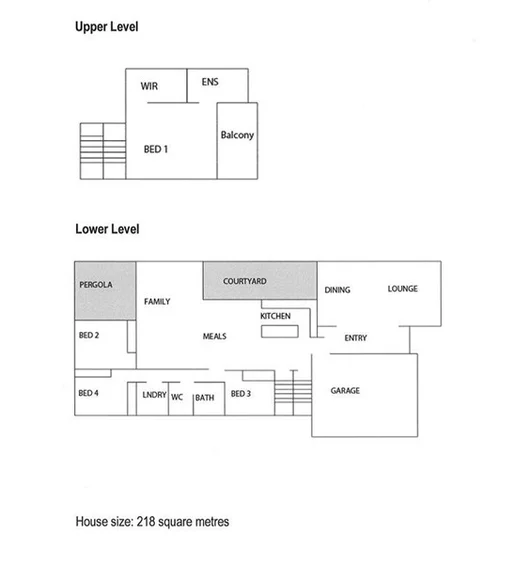 Upper Level

WIR
ENS
Balcony
BED 1

Lower Level

PERGOLA
FAMILY
COURTYARD
DINING
LOUNGE
KITCHEN
MEALS
ENTRY
BED 2
BED 4
LNDRY
WC
BATH
BED 3
GARAGE

House size: 218 square metres